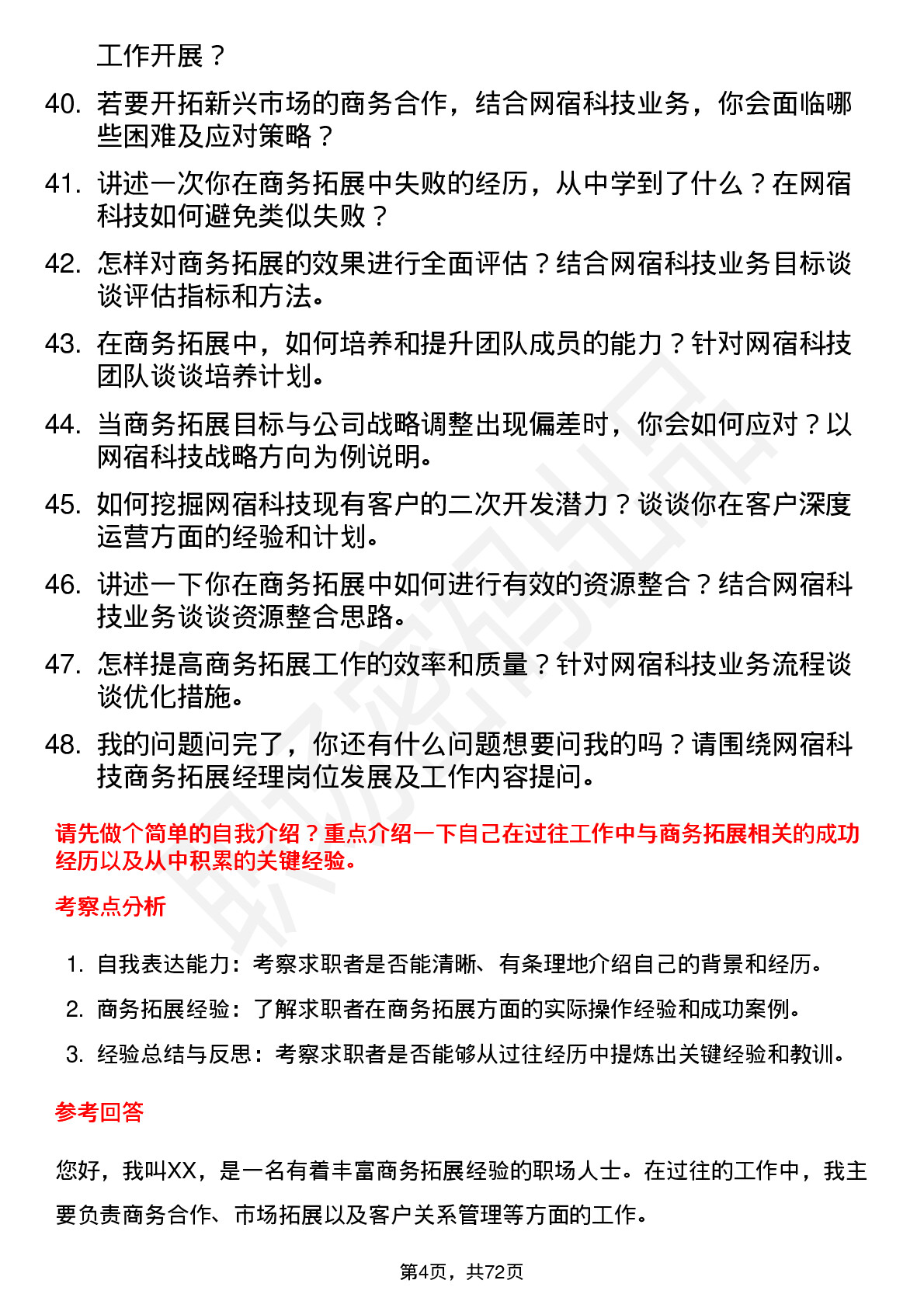 工作开展？

40. 若要开拓新兴市场的商务合作，结合网宿科技业务，你会面临哪些困难及应对策略？

41. 讲述一次你在商务拓展中失败的经历，从中学到了什么？在网宿科技如何避免类似失败？

42. 怎样对商务拓展的效果进行全面评估？结合网宿科技业务目标谈谈评估指标和方法。

43. 在商务拓展中，如何培养和提升团队成员的能力？针对网宿科技团队谈谈培养计划。

44. 当商务拓展目标与公司战略调整出现偏差时，你会如何应对？以网宿科技战略方向为例说明。

45. 如何挖掘网宿科技现有客户的二次开发潜力？谈谈你在客户深度运营方面的经验和计划。

46. 讲述一下你在商务拓展中如何进行有效的资源整合？结合网宿科技业务谈谈资源整合思路。

47. 怎样提高商务拓展工作的效率和质量？针对网宿科技业务流程谈谈优化措施。

48. 我的问题问完了，你还有什么问题想要问我的吗？请围绕网宿科技商务拓展经理岗位发展及工作内容提问。

请先做个简单的自我介绍？重点介绍一下自己在过往工作中与商务拓展相关的成功经历以及从中积累的关键经验。

考察点分析

1. 自我表达能力：考察求职者是否能清晰、有条理地介绍自己的背景和经历。
2. 商务拓展经验：了解求职者在商务拓展方面的实际操作经验和成功案例。
3. 经验总结与反思：考察求职者是否能够从过往经历中提炼出关键经验和教训。

参考回答

您好，我叫XX，是一名有着丰富商务拓展经验的职场人士。在过往的工作中，我主要负责商务合作、市场拓展以及客户关系管理等方面的工作。

第4页，共72页